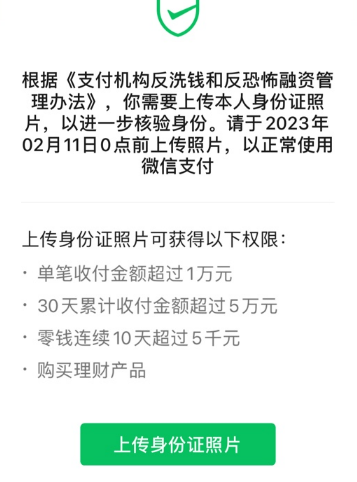 根据《支付机构反洗钱和反恐怖融资管理办法》，你需要上传本人身份证照片，以进一步核验身份。请于2023年02月11日0点前上传照片，以正常使用微信支付

上传身份证照片可获得以下权限：

· 单笔收付金额超过1万元
· 30天累计收付金额超过5万元
· 零钱连续10天超过5千元
· 购买理财产品

上传身份证照片